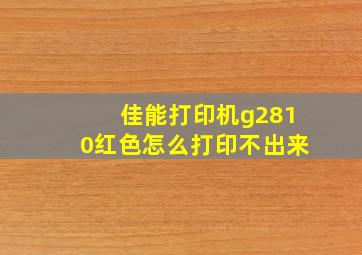 佳能打印机g2810红色怎么打印不出来